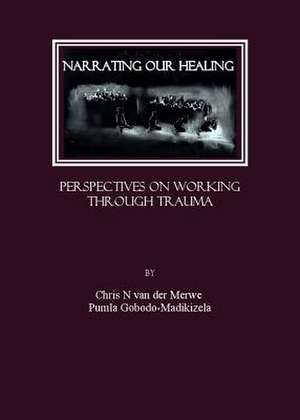 NARRATING OUR HEALING

PERSPECTIVES ON WORKING THROUGH TRAUMA

BY

Chris N van der Merwe
Pumla Gobodo-Madikizela